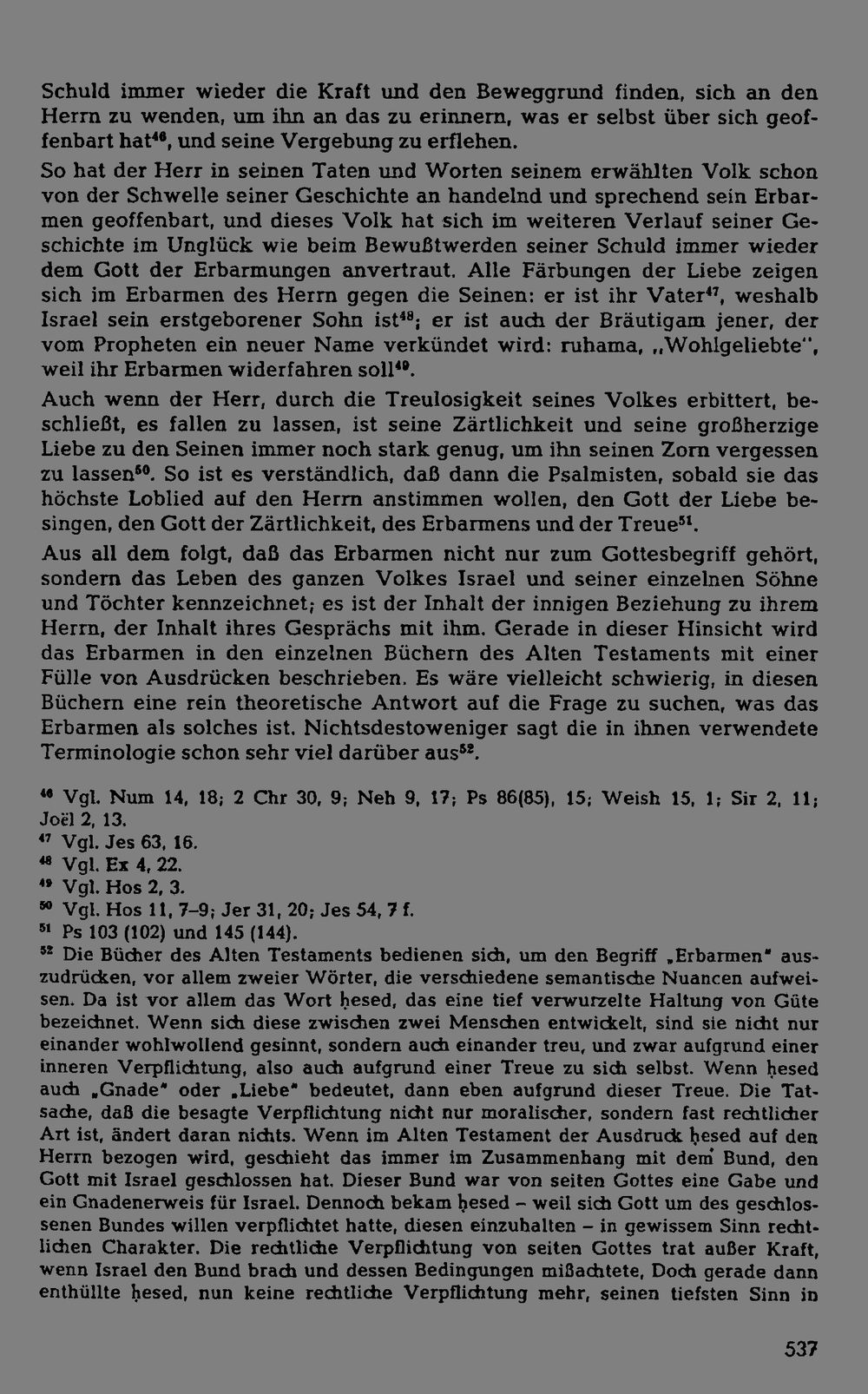 Schuld immer wieder die Kraft und den Beweggrund finden, sich an den Herrn zu wenden, um ihn an das zu erinnern, was er selbst über sich geoffenbart hat$^{46}$, und seine Vergebung zu erflehen.

So hat der Herr in seinen Taten und Worten seinem erwählten Volk schon von der Schwelle seiner Geschichte an handelnd und sprechend sein Erbarmen geoffenbart, und dieses Volk hat sich im weiteren Verlauf seiner Geschichte im Unglück wie beim Bewußtwerden seiner Schuld immer wieder dem Gott der Erbarmungen anvertraut. Alle Färbungen der Liebe zeigen sich im Erbarmen des Herrn gegen die Seinen: er ist ihr Vater$^{47}$, weshalb Israel sein erstgeborener Sohn ist$^{48}$; er ist auch der Bräutigam jener, der vom Propheten ein neuer Name verkündet wird: ruhama, „Wohlgeliebte", weil ihr Erbarmen widerfahren soll$^{49}$.

Auch wenn der Herr, durch die Treulosigkeit seines Volkes erbittert, beschließt, es fallen zu lassen, ist seine Zärtlichkeit und seine großherzige Liebe zu den Seinen immer noch stark genug, um ihn seinen Zorn vergessen zu lassen$^{50}$. So ist es verständlich, daß dann die Psalmisten, sobald sie das höchste Loblied auf den Herrn anstimmen wollen, den Gott der Liebe besingen, den Gott der Zärtlichkeit, des Erbarmens und der Treue$^{51}$.

Aus all dem folgt, daß das Erbarmen nicht nur zum Gottesbegriff gehört, sondern das Leben des ganzen Volkes Israel und seiner einzelnen Söhne und Töchter kennzeichnet; es ist der Inhalt der innigen Beziehung zu ihrem Herrn, der Inhalt ihres Gesprächs mit ihm. Gerade in dieser Hinsicht wird das Erbarmen in den einzelnen Büchern des Alten Testaments mit einer Fülle von Ausdrücken beschrieben. Es wäre vielleicht schwierig, in diesen Büchern eine rein theoretische Antwort auf die Frage zu suchen, was das Erbarmen als solches ist. Nichtsdestoweniger sagt die in ihnen verwendete Terminologie schon sehr viel darüber aus$^{52}$.

$^{46}$ Vgl. Num 14, 18; 2 Chr 30, 9; Neh 9, 17; Ps 86(85), 15; Weish 15, 1; Sir 2, 11; Joël 2, 13.
$^{47}$ Vgl. Jes 63, 16.
$^{48}$ Vgl. Ex 4, 22.
$^{49}$ Vgl. Hos 2, 3.
$^{50}$ Vgl. Hos 11, 7–9; Jer 31, 20; Jes 54, 7 f.
$^{51}$ Ps 103 (102) und 145 (144).
$^{52}$ Die Bücher des Alten Testaments bedienen sich, um den Begriff „Erbarmen" auszudrücken, vor allem zweier Wörter, die verschiedene semantische Nuancen aufweisen. Da ist vor allem das Wort ḥesed, das eine tief verwurzelte Haltung von Güte bezeichnet. Wenn sich diese zwischen zwei Menschen entwickelt, sind sie nicht nur einander wohlwollend gesinnt, sondern auch einander treu, und zwar aufgrund einer inneren Verpflichtung, also auch aufgrund einer Treue zu sich selbst. Wenn ḥesed auch „Gnade" oder „Liebe" bedeutet, dann eben aufgrund dieser Treue. Die Tatsache, daß die besagte Verpflichtung nicht nur moralischer, sondern fast rechtlicher Art ist, ändert daran nichts. Wenn im Alten Testament der Ausdruck ḥesed auf den Herrn bezogen wird, geschieht das immer im Zusammenhang mit dem Bund, den Gott mit Israel geschlossen hat. Dieser Bund war von seiten Gottes eine Gabe und ein Gnadenerweis für Israel. Dennoch bekam ḥesed – weil sich Gott um des geschlossenen Bundes willen verpflichtet hatte, diesen einzuhalten – in gewissem Sinn rechtlichen Charakter. Die rechtliche Verpflichtung von seiten Gottes trat außer Kraft, wenn Israel den Bund brach und dessen Bedingungen mißachtete. Doch gerade dann enthüllte ḥesed, nun keine rechtliche Verpflichtung mehr, seinen tiefsten Sinn in

537